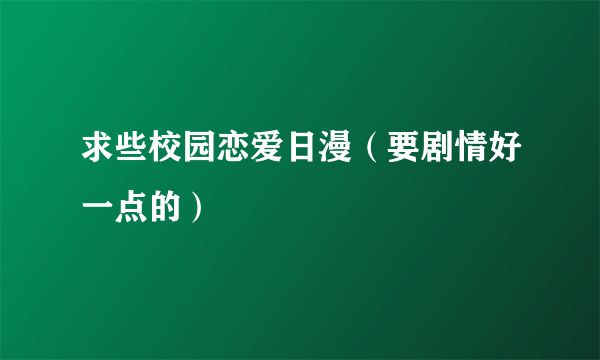 求些校园恋爱日漫（要剧情好一点的）